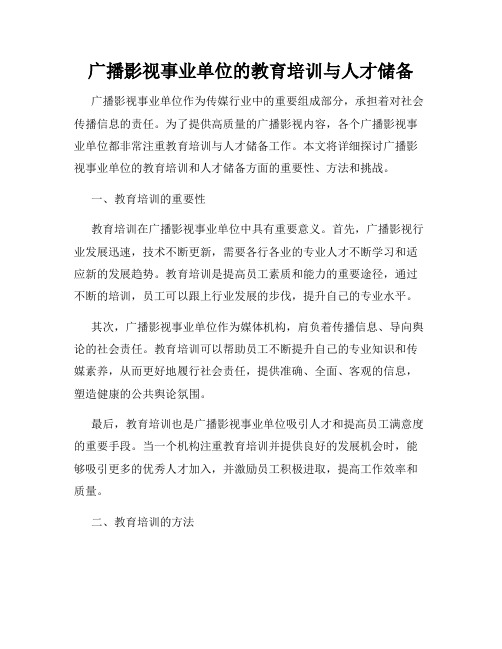 广播影视事业单位的教育培训与人才储备

广播影视事业单位作为传媒行业中的重要组成部分，承担着对社会传播信息的责任。为了提供高质量的广播影视内容，各个广播影视事业单位都非常注重教育培训与人才储备工作。本文将详细探讨广播影视事业单位的教育培训和人才储备方面的重要性、方法和挑战。

一、教育培训的重要性

教育培训在广播影视事业单位中具有重要意义。首先，广播影视行业发展迅速，技术不断更新，需要各行各业的专业人才不断学习和适应新的发展趋势。教育培训是提高员工素质和能力的重要途径，通过不断的培训，员工可以跟上行业发展的步伐，提升自己的专业水平。

其次，广播影视事业单位作为媒体机构，肩负着传播信息、导向舆论的社会责任。教育培训可以帮助员工不断提升自己的专业知识和传媒素养，从而更好地履行社会责任，提供准确、全面、客观的信息，塑造健康的公共舆论氛围。

最后，教育培训也是广播影视事业单位吸引人才和提高员工满意度的重要手段。当一个机构注重教育培训并提供良好的发展机会时，能够吸引更多的优秀人才加入，并激励员工积极进取，提高工作效率和质量。

二、教育培训的方法